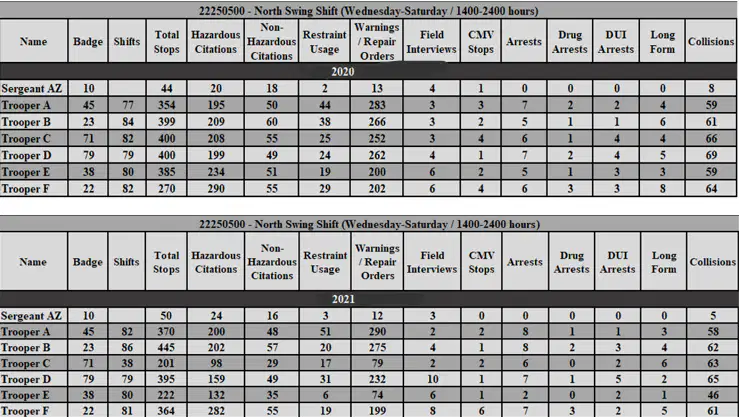 22250500 - North Swing Shift (Wednesday-Saturday / 1400-2400 hours)

| Name | Badge | Shifts | Total Stops | Hazardous Citations | Non-Hazardous Citations | Restraint Usage | Warnings / Repair Orders | Field Interviews | CMV Stops | Arrests | Drug Arrests | DUI Arrests | Long Form | Collisions |
|---|---|---|---|---|---|---|---|---|---|---|---|---|---|---|
| 2020 | | | | | | | | | | | | | | |
| Sergeant AZ | 10 | | 44 | 20 | 18 | 2 | 13 | 4 | 1 | 0 | 0 | 0 | 0 | 8 |
| Trooper A | 45 | 77 | 354 | 195 | 50 | 44 | 283 | 3 | 3 | 7 | 2 | 2 | 4 | 59 |
| Trooper B | 23 | 84 | 399 | 209 | 60 | 38 | 266 | 3 | 2 | 5 | 1 | 1 | 6 | 61 |
| Trooper C | 71 | 82 | 400 | 208 | 55 | 25 | 252 | 3 | 4 | 6 | 1 | 4 | 4 | 66 |
| Trooper D | 79 | 79 | 400 | 199 | 49 | 24 | 262 | 4 | 1 | 7 | 2 | 4 | 5 | 69 |
| Trooper E | 38 | 80 | 385 | 234 | 51 | 19 | 200 | 6 | 2 | 5 | 1 | 3 | 3 | 59 |
| Trooper F | 22 | 82 | 270 | 290 | 55 | 29 | 202 | 6 | 4 | 6 | 3 | 3 | 8 | 64 |

22250500 - North Swing Shift (Wednesday-Saturday / 1400-2400 hours)

| Name | Badge | Shifts | Total Stops | Hazardous Citations | Non-Hazardous Citations | Restraint Usage | Warnings / Repair Orders | Field Interviews | CMV Stops | Arrests | Drug Arrests | DUI Arrests | Long Form | Collisions |
|---|---|---|---|---|---|---|---|---|---|---|---|---|---|---|
| 2021 | | | | | | | | | | | | | | |
| Sergeant AZ | 10 | | 50 | 24 | 16 | 3 | 12 | 3 | 0 | 0 | 0 | 0 | 0 | 5 |
| Trooper A | 45 | 82 | 370 | 200 | 48 | 51 | 290 | 2 | 2 | 8 | 1 | 1 | 3 | 58 |
| Trooper B | 23 | 86 | 445 | 202 | 57 | 20 | 275 | 4 | 1 | 8 | 2 | 3 | 4 | 62 |
| Trooper C | 71 | 38 | 201 | 98 | 29 | 17 | 79 | 2 | 2 | 6 | 0 | 2 | 6 | 63 |
| Trooper D | 79 | 79 | 395 | 159 | 49 | 31 | 232 | 10 | 1 | 7 | 1 | 5 | 2 | 65 |
| Trooper E | 38 | 80 | 222 | 132 | 35 | 6 | 74 | 6 | 1 | 2 | 0 | 2 | 1 | 46 |
| Trooper F | 22 | 81 | 364 | 282 | 55 | 19 | 199 | 8 | 6 | 7 | 3 | 2 | 5 | 61 |